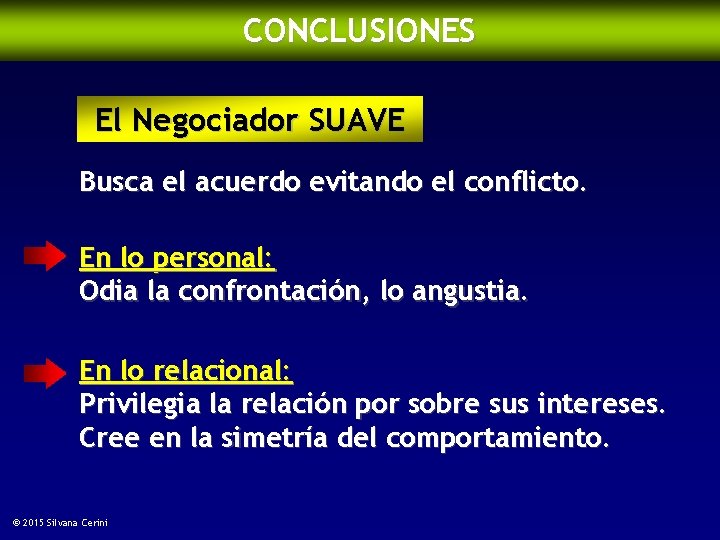 CONCLUSIONES

El Negociador SUAVE

Busca el acuerdo evitando el conflicto.

En lo personal:
Odia la confrontación, lo angustia.

En lo relacional:
Privilegia la relación por sobre sus intereses.
Cree en la simetría del comportamiento.

© 2015 Silvana Cerini